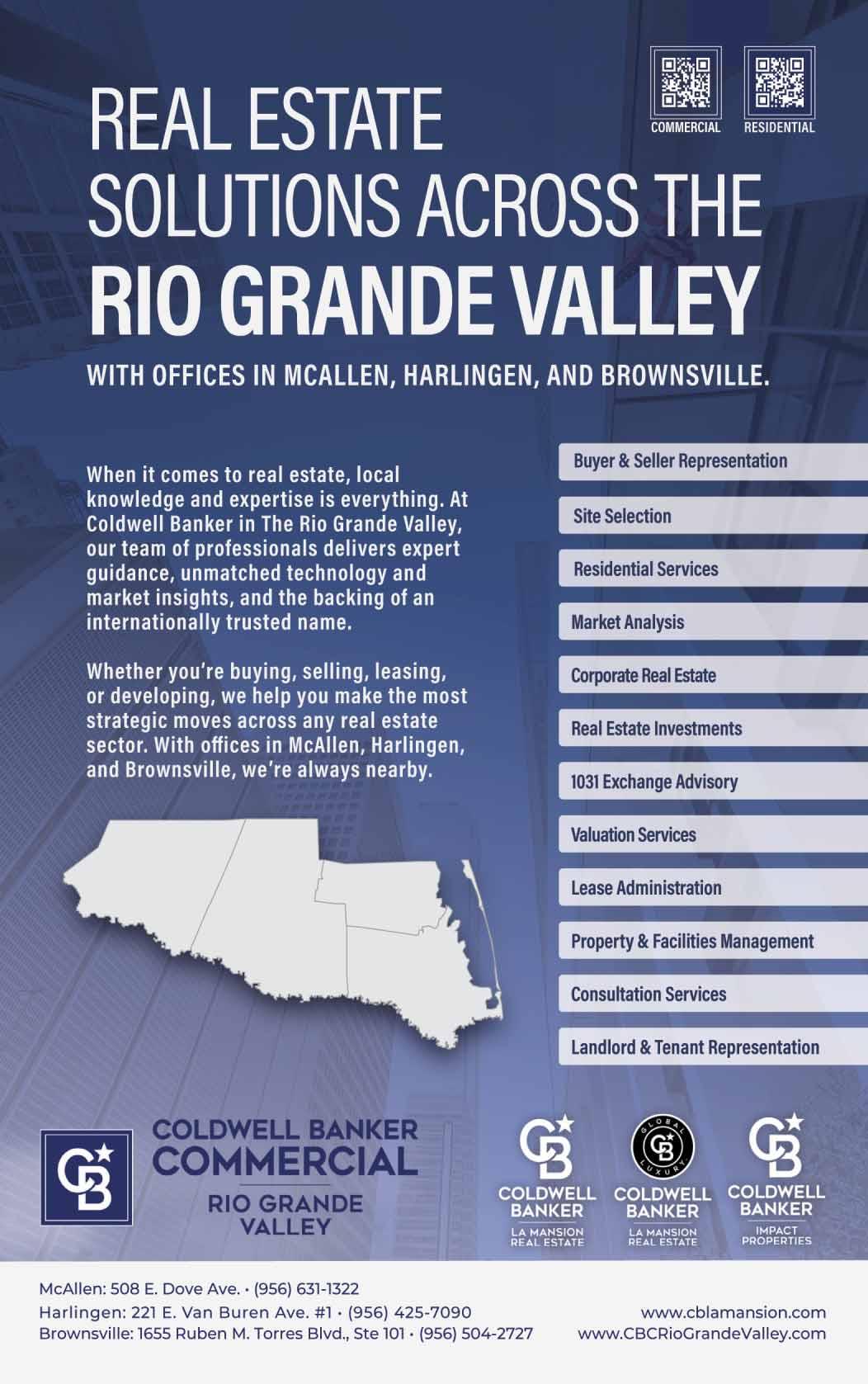 COMMERCIAL
RESIDENTIAL

REAL ESTATE SOLUTIONS ACROSS THE RIO GRANDE VALLEY

WITH OFFICES IN MCALLEN, HARLINGEN, AND BROWNSVILLE.

When it comes to real estate, local knowledge and expertise is everything. At Coldwell Banker in The Rio Grande Valley, our team of professionals delivers expert guidance, unmatched technology and market insights, and the backing of an internationally trusted name.

Whether you're buying, selling, leasing, or developing, we help you make the most strategic moves across any real estate sector. With offices in McAllen, Harlingen, and Brownsville, we're always nearby.

Buyer & Seller Representation
Site Selection
Residential Services
Market Analysis
Corporate Real Estate
Real Estate Investments
1031 Exchange Advisory
Valuation Services
Lease Administration
Property & Facilities Management
Consultation Services
Landlord & Tenant Representation

COLDWELL BANKER
COMMERCIAL
RIO GRANDE VALLEY

COLDWELL BANKER
LA MANSION REAL ESTATE

GLOBAL LUXURY
COLDWELL BANKER
LA MANSION REAL ESTATE

COLDWELL BANKER
IMPACT PROPERTIES

McAllen: 508 E. Dove Ave. • (956) 631-1322
Harlingen: 221 E. Van Buren Ave. #1 • (956) 425-7090
Brownsville: 1655 Ruben M. Torres Blvd., Ste 101 • (956) 504-2727

www.cblamansion.com
www.CBCRioGrandeValley.com